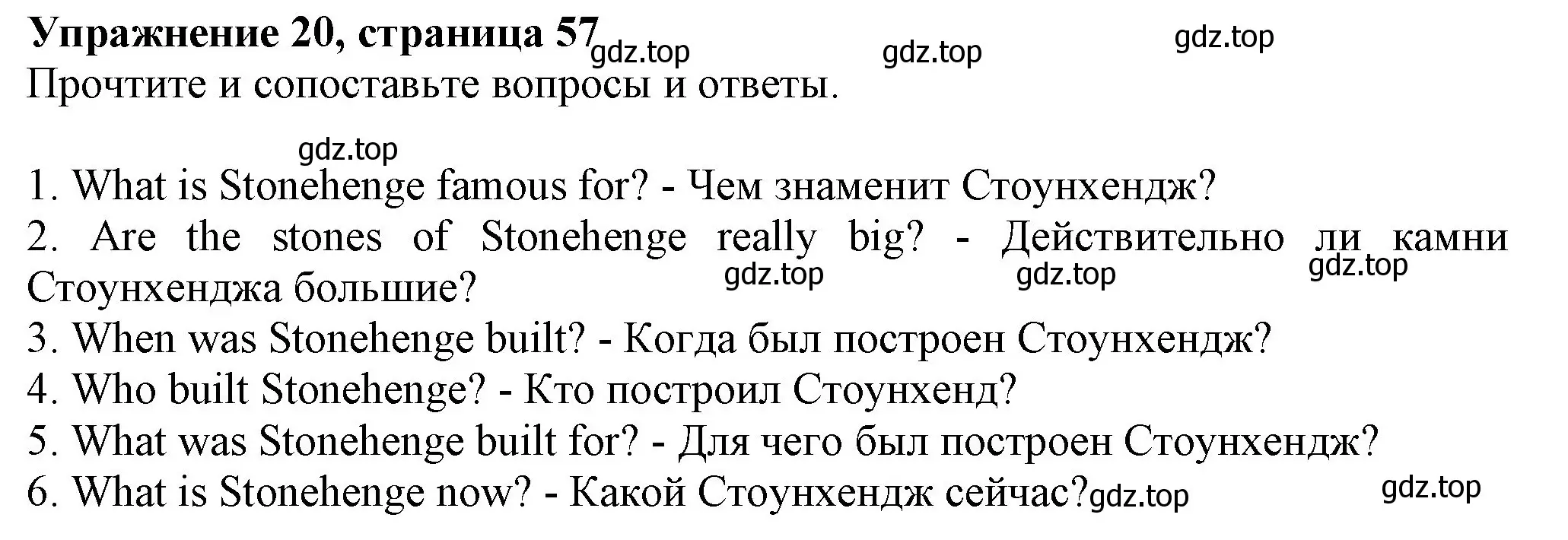 Упражнение 20, страница 57 gdz.top gdz.top gdz.top
Прочтите и сопоставьте вопросы и ответы.

gdz.top

1. What is Stonehenge famous for? - Чем знаменит Стоунхендж?
2. Are the stones of Stonehenge really big? - Действительно ли камни Стоунхенджа большие? gdz.top gdz.top gdz.top
3. When was Stonehenge built? - Когда был построен Стоунхендж?
4. Who built Stonehenge? - Кто построил Стоунхенд?
5. What was Stonehenge built for? - Для чего был построен Стоунхендж?
6. What is Stonehenge now? - Какой Стоунхендж сейчас? gdz.top gdz.top